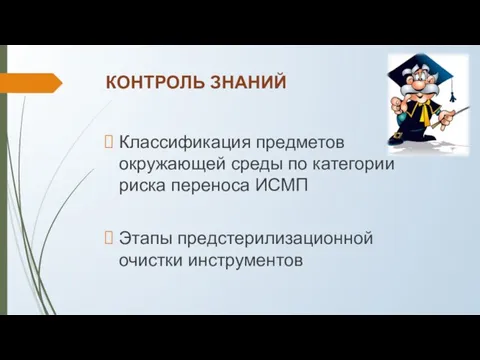 КОНТРОЛЬ ЗНАНИЙ

Классификация предметов окружающей среды по категории риска переноса ИСМП

Этапы предстерилизационной очистки инструментов